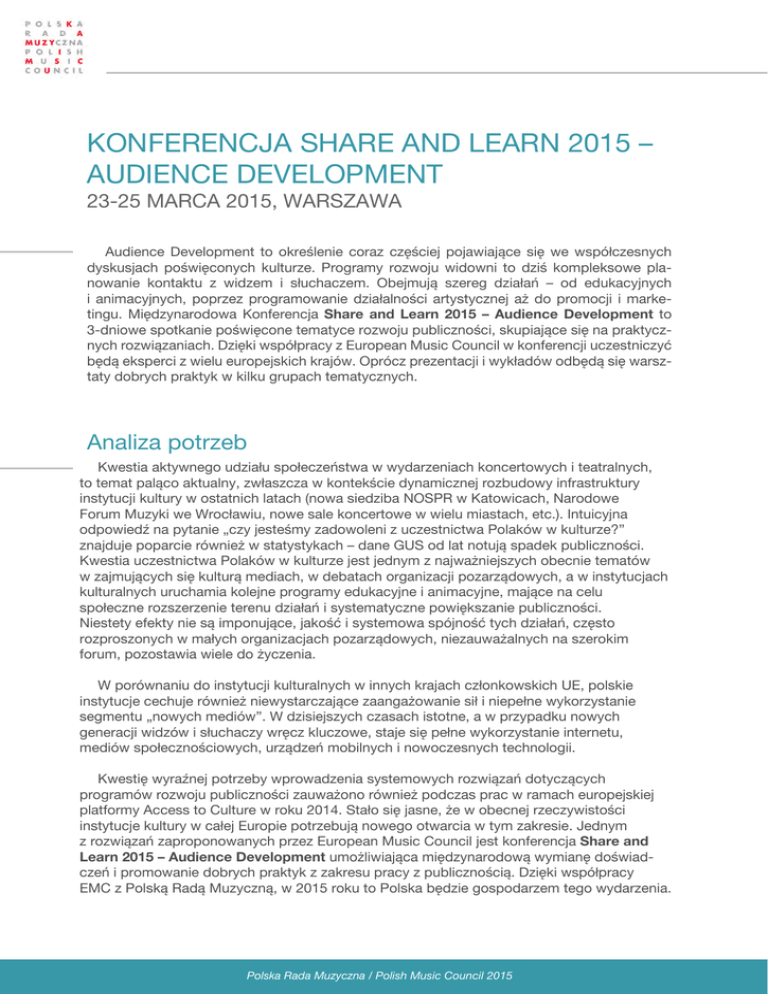 POLSKA
RADA
MUZYCZNA
POLISH
MUSIC
COUNCIL

KONFERENCJA SHARE AND LEARN 2015 – AUDIENCE DEVELOPMENT

23-25 MARCA 2015, WARSZAWA

Audience Development to określenie coraz częściej pojawiające się we współczesnych dyskusjach poświęconych kulturze. Programy rozwoju widowni to dziś kompleksowe planowanie kontaktu z widzem i słuchaczem. Obejmują szereg działań – od edukacyjnych i animacyjnych, poprzez programowanie działalności artystycznej aż do promocji i marketingu. Międzynarodowa Konferencja Share and Learn 2015 – Audience Development to 3-dniowe spotkanie poświęcone tematyce rozwoju publiczności, skupiające się na praktycznych rozwiązaniach. Dzięki współpracy z European Music Council w konferencji uczestniczyć będą eksperci z wielu europejskich krajów. Oprócz prezentacji i wykładów odbędą się warsztaty dobrych praktyk w kilku grupach tematycznych.

Analiza potrzeb

Kwestia aktywnego udziału społeczeństwa w wydarzeniach koncertowych i teatralnych, to temat paląco aktualny, zwłaszcza w kontekście dynamicznej rozbudowy infrastruktury instytucji kultury w ostatnich latach (nowa siedziba NOSPR w Katowicach, Narodowe Forum Muzyki we Wrocławiu, nowe sale koncertowe w wielu miastach, etc.). Intuicyjna odpowiedź na pytanie „czy jesteśmy zadowoleni z uczestnictwa Polaków w kulturze?” znajduje poparcie również w statystykach – dane GUS od lat notują spadek publiczności. Kwestia uczestnictwa Polaków w kulturze jest jednym z najważniejszych obecnie tematów w zajmujących się kulturą mediach, w debatach organizacji pozarządowych, a w instytucjach kulturalnych uruchamia kolejne programy edukacyjne i animacyjne, mające na celu społeczne rozszerzenie terenu działań i systematyczne powiększanie publiczności. Niestety efekty nie są imponujące, jakość i systemowa spójność tych działań, często rozproszonych w małych organizacjach pozarządowych, niezauważalnych na szerokim forum, pozostawia wiele do życzenia.

W porównaniu do instytucji kulturalnych w innych krajach członkowskich UE, polskie instytucje cechuje również niewystarczające zaangażowanie sił i niepełne wykorzystanie segmentu „nowych mediów”. W dzisiejszych czasach istotne, a w przypadku nowych generacji widzów i słuchaczy wręcz kluczowe, staje się pełne wykorzystanie internetu, mediów społecznościowych, urządzeń mobilnych i nowoczesnych technologii.

Kwestię wyraźnej potrzeby wprowadzenia systemowych rozwiązań dotyczących programów rozwoju publiczności zauważono również podczas prac w ramach europejskiej platformy Access to Culture w roku 2014. Stało się jasne, że w obecnej rzeczywistości instytucje kultury w całej Europie potrzebują nowego otwarcia w tym zakresie. Jednym z rozwiązań zaproponowanych przez European Music Council jest konferencja Share and Learn 2015 – Audience Development umożliwiająca międzynarodową wymianę doświadczeń i promowanie dobrych praktyk z zakresu pracy z publicznością. Dzięki współpracy EMC z Polską Radą Muzyczną, w 2015 roku to Polska będzie gospodarzem tego wydarzenia.

Polska Rada Muzyczna / Polish Music Council 2015